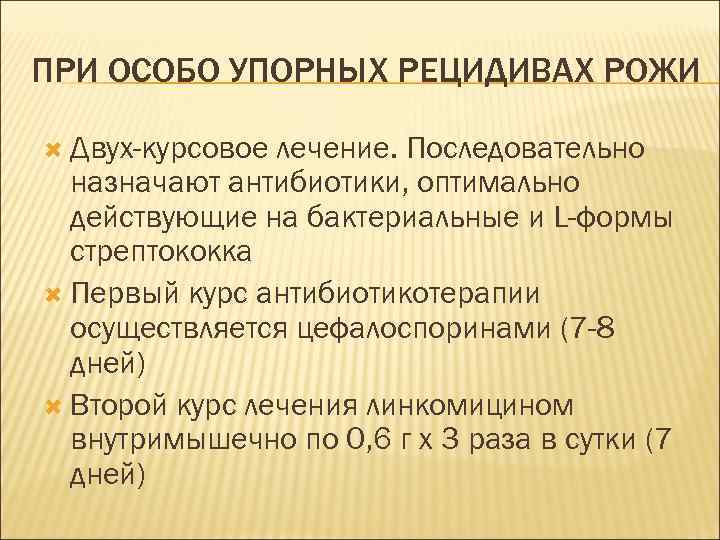 ПРИ ОСОБО УПОРНЫХ РЕЦИДИВАХ РОЖИ

Двух-курсовое лечение. Последовательно назначают антибиотики, оптимально действующие на бактериальные и L-формы стрептококка

Первый курс антибиотикотерапии осуществляется цефалоспоринами (7-8 дней)

Второй курс лечения линкомицином внутримышечно по 0,6 г х 3 раза в сутки (7 дней)